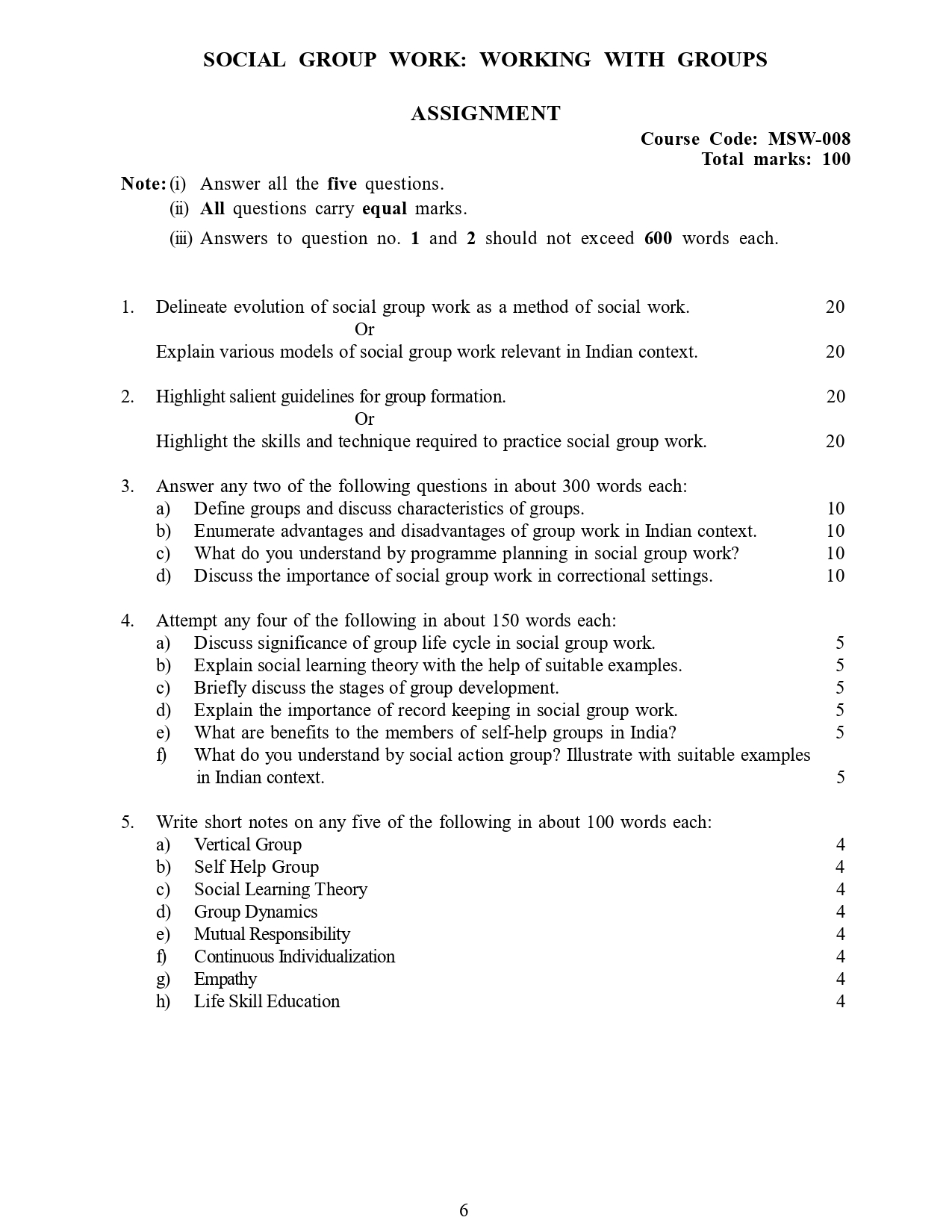 SOCIAL GROUP WORK: WORKING WITH GROUPS

ASSIGNMENT

Course Code: MSW-008
Total marks: 100

Note: (i) Answer all the five questions.
(ii) All questions carry equal marks.
(iii) Answers to question no. 1 and 2 should not exceed 600 words each.

1. Delineate evolution of social group work as a method of social work. 20
Or
Explain various models of social group work relevant in Indian context. 20

2. Highlight salient guidelines for group formation. 20
Or
Highlight the skills and technique required to practice social group work. 20

3. Answer any two of the following questions in about 300 words each:
a) Define groups and discuss characteristics of groups. 10
b) Enumerate advantages and disadvantages of group work in Indian context. 10
c) What do you understand by programme planning in social group work? 10
d) Discuss the importance of social group work in correctional settings. 10

4. Attempt any four of the following in about 150 words each:
a) Discuss significance of group life cycle in social group work. 5
b) Explain social learning theory with the help of suitable examples. 5
c) Briefly discuss the stages of group development. 5
d) Explain the importance of record keeping in social group work. 5
e) What are benefits to the members of self-help groups in India? 5
f) What do you understand by social action group? Illustrate with suitable examples in Indian context. 5

5. Write short notes on any five of the following in about 100 words each:
a) Vertical Group 4
b) Self Help Group 4
c) Social Learning Theory 4
d) Group Dynamics 4
e) Mutual Responsibility 4
f) Continuous Individualization 4
g) Empathy 4
h) Life Skill Education 4

6